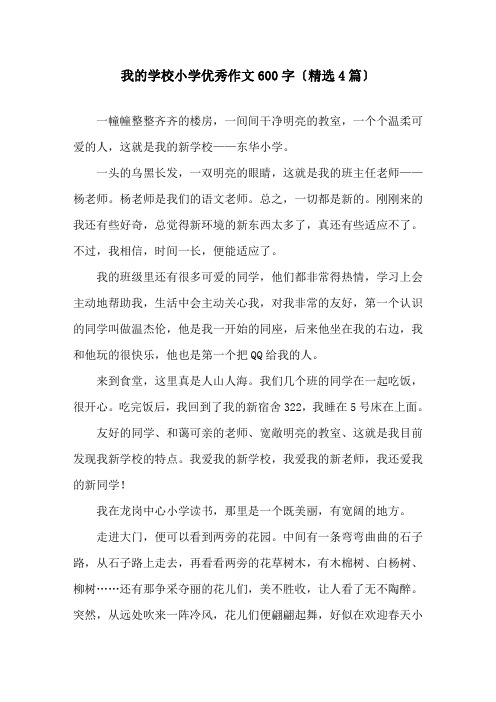 我的学校小学优秀作文600字〔精选4篇〕

一幢幢整整齐齐的楼房，一间间干净明亮的教室，一个个温柔可爱的人，这就是我的新学校——东华小学。

一头的乌黑长发，一双明亮的眼睛，这就是我的班主任老师——杨老师。杨老师是我们的语文老师。总之，一切都是新的。刚刚来的我还有些好奇，总觉得新环境的新东西太多了，真还有些适应不了。不过，我相信，时间一长，便能适应了。

我的班级里还有很多可爱的同学，他们都非常得热情，学习上会主动地帮助我，生活中会主动关心我，对我非常的友好，第一个认识的同学叫做温杰伦，他是我一开始的同座，后来他坐在我的右边，我和他玩的很快乐，他也是第一个把QQ给我的人。

来到食堂，这里真是人山人海。我们几个班的同学在一起吃饭，很开心。吃完饭后，我回到了我的新宿舍322，我睡在5号床在上面。

友好的同学、和蔼可亲的老师、宽敞明亮的教室、这就是我目前发现我新学校的特点。我爱我的新学校，我爱我的新老师，我还爱我的新同学！

我在龙岗中心小学读书，那里是一个既美丽，有宽阔的地方。

走进大门，便可以看到两旁的花园。中间有一条弯弯曲曲的石子路，从石子路上走去，再看看两旁的花草树木，有木棉树、白杨树、柳树……还有那争采夺丽的花儿们，美不胜收，让人看了无不陶醉。突然，从远处吹来一阵冷风，花儿们便翩翩起舞，好似在欢迎春天小